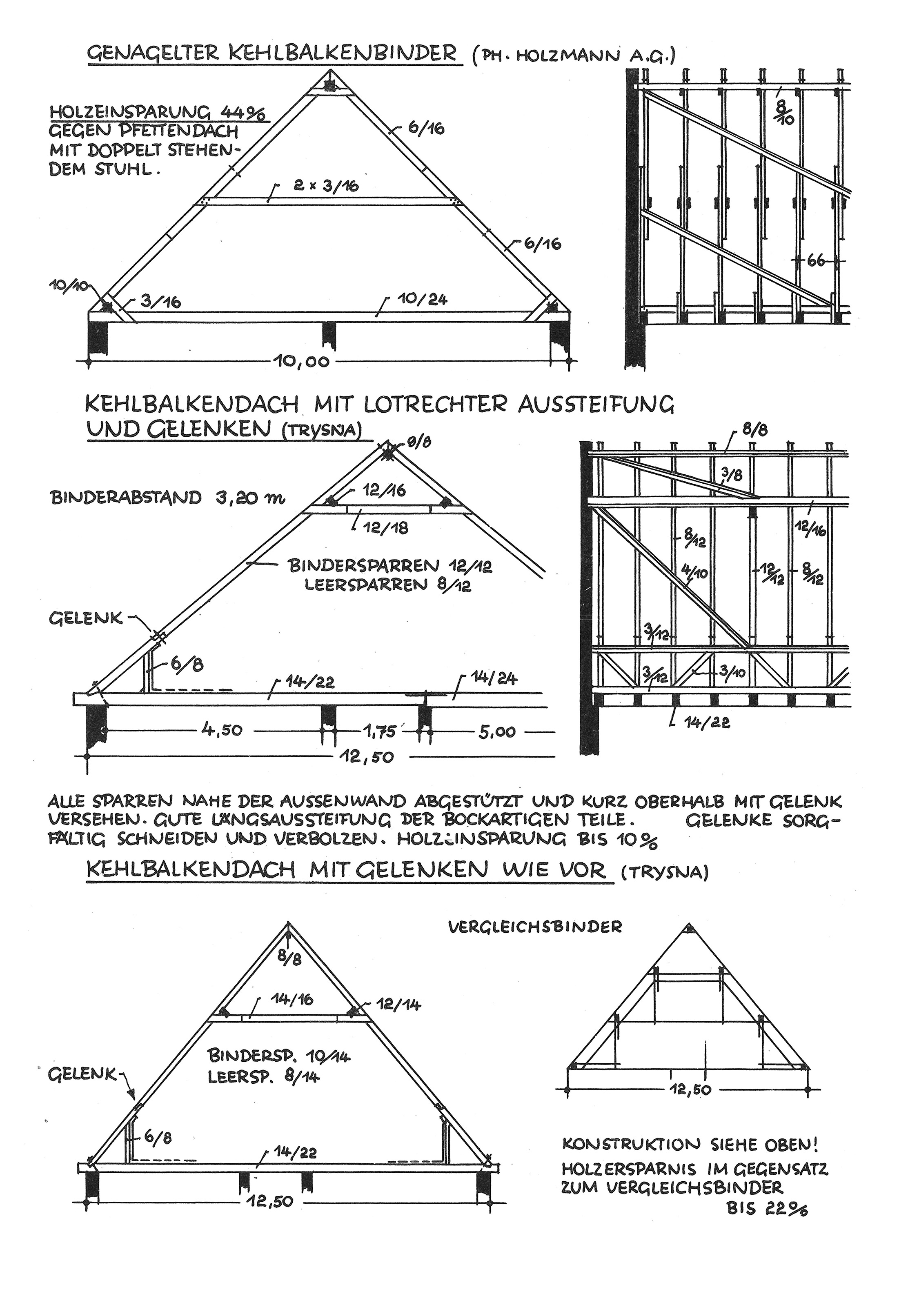 GENAGELTER KEHLBALKENBINDER (PH. HOLZMANN A.G.)

HOLZEINSPARUNG 44% GEGEN PFETTENDACH MIT DOPPELT STEHENDEM STUHL.

6/16
2 x 3/16
6/16
10/10
3/16
10/24
10,00

8/10
66

KEHLBALKENDACH MIT LOTRECHTER AUSSTEIFUNG UND GELENKEN (TRYSNA)

BINDERABSTAND 3,20 m

8/8
12/16
12/18
BINDERSPARREN 12/12
LEERSPARREN 8/12
GELENK
6/8
14/22
14/24
4,50
1,75
5,00
12,50

8/8
3/8
12/16
8/12
4/10
12/12
8/12
3/12
3/12
3/10
14/22

ALLE SPARREN NAHE DER AUSSENWAND ABGESTÜTZT UND KURZ OBERHALB MIT GELENK VERSEHEN. GUTE LÄNGSAUSSTEIFUNG DER BOCKARTIGEN TEILE. GELENKE SORGFÄLTIG SCHNEIDEN UND VERBOLZEN. HOLZEINSPARUNG BIS 10%

KEHLBALKENDACH MIT GELENKEN WIE VOR (TRYSNA)

8/8
14/16
12/14
BINDERSP. 10/14
LEERSP. 8/14
GELENK
6/8
14/22
12,50

VERGLEICHSBINDER

12,50

KONSTRUKTION SIEHE OBEN!
HOLZERSPARNIS IM GEGENSATZ ZUM VERGLEICHSBINDER BIS 22%